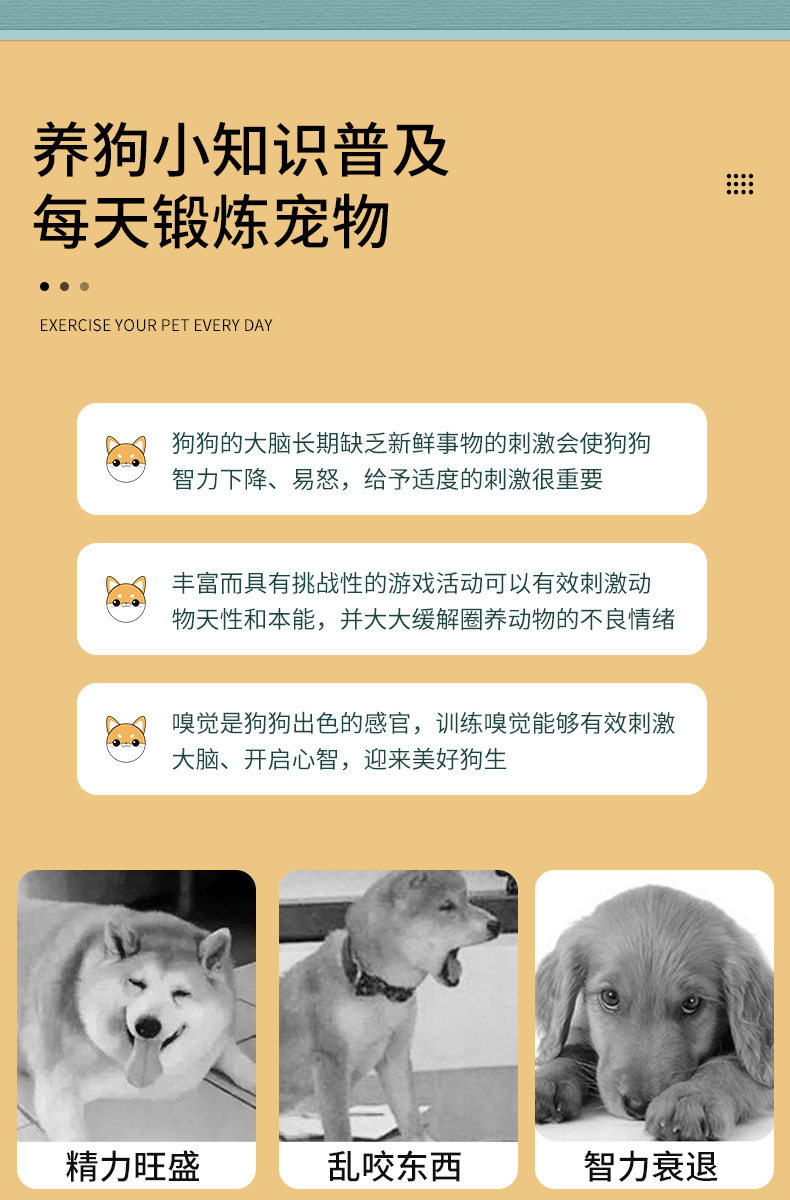 养狗小知识普及
每天锻炼宠物

EXERCISE YOUR PET EVERY DAY

狗狗的大脑长期缺乏新鲜事物的刺激会使狗狗智力下降、易怒，给予适度的刺激很重要

丰富而具有挑战性的游戏活动可以有效刺激动物天性和本能，并大大缓解圈养动物的不良情绪

嗅觉是狗狗出色的感官，训练嗅觉能够有效刺激大脑、开启心智，迎来美好狗生

精力旺盛

乱咬东西

智力衰退